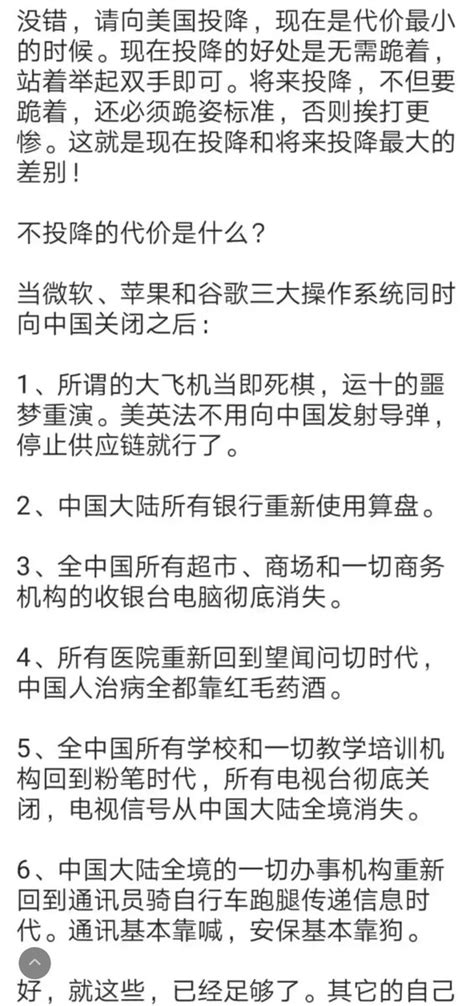 没错，请向美国投降，现在是代价最小的时候。现在投降的好处是无需跪着，站着举起双手即可。将来投降，不但要跪着，还必须跪姿标准，否则挨打更惨。这就是现在投降和将来投降最大的差别！

不投降的代价是什么？

当微软、苹果和谷歌三大操作系统同时向中国关闭之后：

1、所谓的大飞机当即死棋，运十的噩梦重演。美英法不用向中国发射导弹，停止供应链就行了。

2、中国大陆所有银行重新使用算盘。

3、全中国所有超市、商场和一切商务机构的收银台电脑彻底消失。

4、所有医院重新回到望闻问切时代，中国人治病全都靠红毛药酒。

5、全中国所有学校和一切教学培训机构回到粉笔时代，所有电视台彻底关闭，电视信号从中国大陆全境消失。

6、中国大陆全境的一切办事机构重新回到通讯员骑自行车跑腿传递信息时代。通讯基本靠喊，安保基本靠狗。

好，就这些，已经足够了。其它的自己